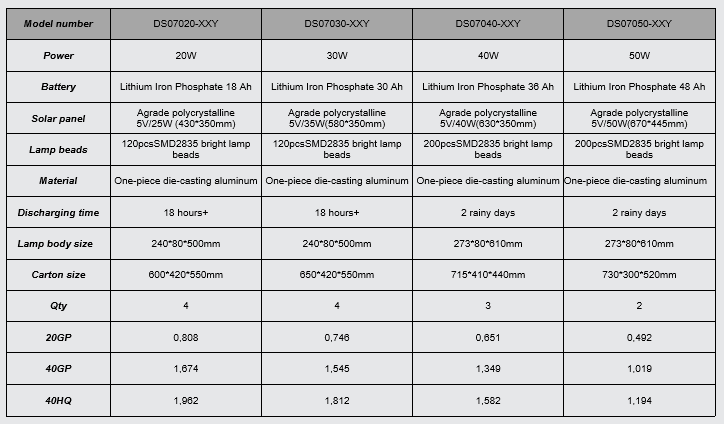 | Model number | DS07020-XXY | DS07030-XXY | DS07040-XXY | DS07050-XXY |
|---|---|---|---|---|
| Power | 20W | 30W | 40W | 50W |
| Battery | Lithium Iron Phosphate 18 Ah | Lithium Iron Phosphate 30 Ah | Lithium Iron Phosphate 36 Ah | Lithium Iron Phosphate 48 Ah |
| Solar panel | Agrade polycrystalline 5V/25W (430*350mm) | Agrade polycrystalline 5V/35W(580*350mm) | Agrade polycrystalline 5V/40W(630*350mm) | Agrade polycrystalline 5V/50W(670*445mm) |
| Lamp beads | 120pcsSMD2835 bright lamp beads | 120pcsSMD2835 bright lamp beads | 200pcsSMD2835 bright lamp beads | 200pcsSMD2835 bright lamp beads |
| Material | One-piece die-casting aluminum | One-piece die-casting aluminum | One-piece die-casting aluminum | One-piece die-casting aluminum |
| Discharging time | 18 hours+ | 18 hours+ | 2 rainy days | 2 rainy days |
| Lamp body size | 240*80*500mm | 240*80*500mm | 273*80*610mm | 273*80*610mm |
| Carton size | 600*420*550mm | 650*420*550mm | 715*410*440mm | 730*300*520mm |
| Qty | 4 | 4 | 3 | 2 |
| 20GP | 0,808 | 0,746 | 0,651 | 0,492 |
| 40GP | 1,674 | 1,545 | 1,349 | 1,019 |
| 40HQ | 1,962 | 1,812 | 1,582 | 1,194 |